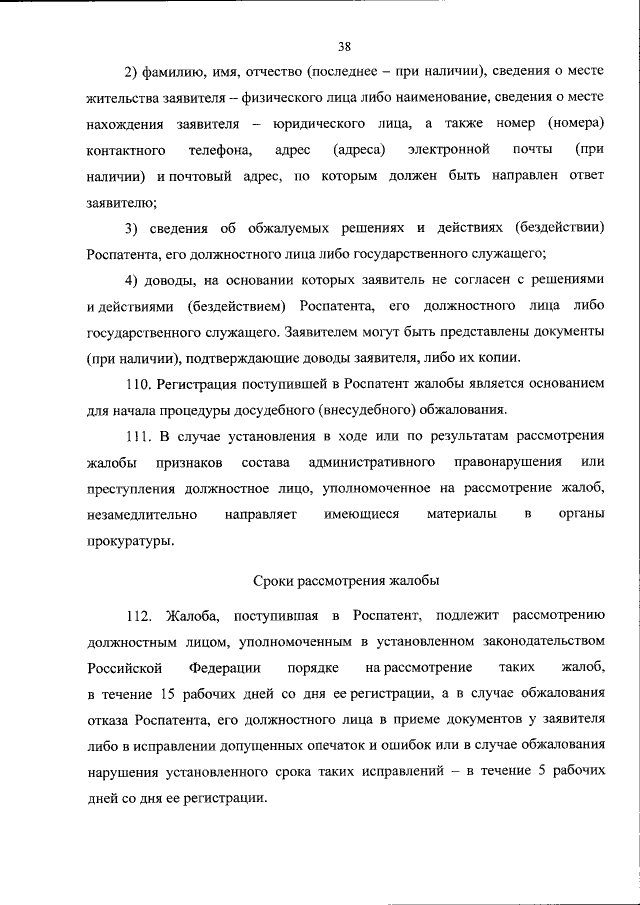 38

2) фамилию, имя, отчество (последнее – при наличии), сведения о месте жительства заявителя – физического лица либо наименование, сведения о месте нахождения заявителя – юридического лица, а также номер (номера) контактного телефона, адрес (адреса) электронной почты (при наличии) и почтовый адрес, по которым должен быть направлен ответ заявителю;

3) сведения об обжалуемых решениях и действиях (бездействии) Роспатента, его должностного лица либо государственного служащего;

4) доводы, на основании которых заявитель не согласен с решениями и действиями (бездействием) Роспатента, его должностного лица либо государственного служащего. Заявителем могут быть представлены документы (при наличии), подтверждающие доводы заявителя, либо их копии.

110. Регистрация поступившей в Роспатент жалобы является основанием для начала процедуры досудебного (внесудебного) обжалования.

111. В случае установления в ходе или по результатам рассмотрения жалобы признаков состава административного правонарушения или преступления должностное лицо, уполномоченное на рассмотрение жалоб, незамедлительно направляет имеющиеся материалы в органы прокуратуры.

Сроки рассмотрения жалобы

112. Жалоба, поступившая в Роспатент, подлежит рассмотрению должностным лицом, уполномоченным в установленном законодательством Российской Федерации порядке на рассмотрение таких жалоб, в течение 15 рабочих дней со дня ее регистрации, а в случае обжалования отказа Роспатента, его должностного лица в приеме документов у заявителя либо в исправлении допущенных опечаток и ошибок или в случае обжалования нарушения установленного срока таких исправлений – в течение 5 рабочих дней со дня ее регистрации.